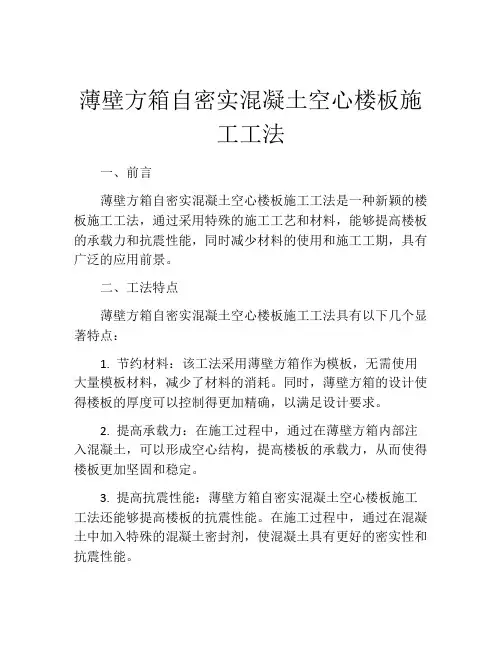 薄壁方箱自密实混凝土空心楼板施工工法

一、前言

薄壁方箱自密实混凝土空心楼板施工工法是一种新颖的楼板施工工法，通过采用特殊的施工工艺和材料，能够提高楼板的承载力和抗震性能，同时减少材料的使用和施工工期，具有广泛的应用前景。

二、工法特点

薄壁方箱自密实混凝土空心楼板施工工法具有以下几个显著特点：

1. 节约材料：该工法采用薄壁方箱作为模板，无需使用大量模板材料，减少了材料的消耗。同时，薄壁方箱的设计使得楼板的厚度可以控制得更加精确，以满足设计要求。

2. 提高承载力：在施工过程中，通过在薄壁方箱内部注入混凝土，可以形成空心结构，提高楼板的承载力，从而使得楼板更加坚固和稳定。

3. 提高抗震性能：薄壁方箱自密实混凝土空心楼板施工工法还能够提高楼板的抗震性能。在施工过程中，通过在混凝土中加入特殊的混凝土密封剂，使混凝土具有更好的密实性和抗震性能。